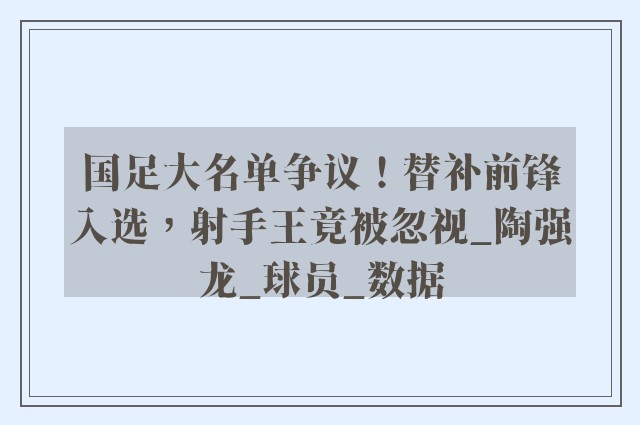 国足大名单争议！替补前锋入选，射手王竟被忽视_陶强龙_球员_数据